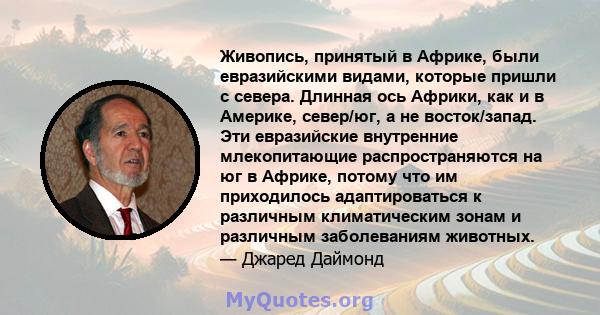 Живопись, принятый в Африке, были евразийскими видами, которые пришли с севера. Длинная ось Африки, как и в Америке, север/юг, а не восток/запад. Эти евразийские внутренние млекопитающие распространяются на юг в Африке, потому что им приходилось адаптироваться к различным климатическим зонам и различным заболеваниям животных.
— Джаред Даймонд

MyQuotes.org